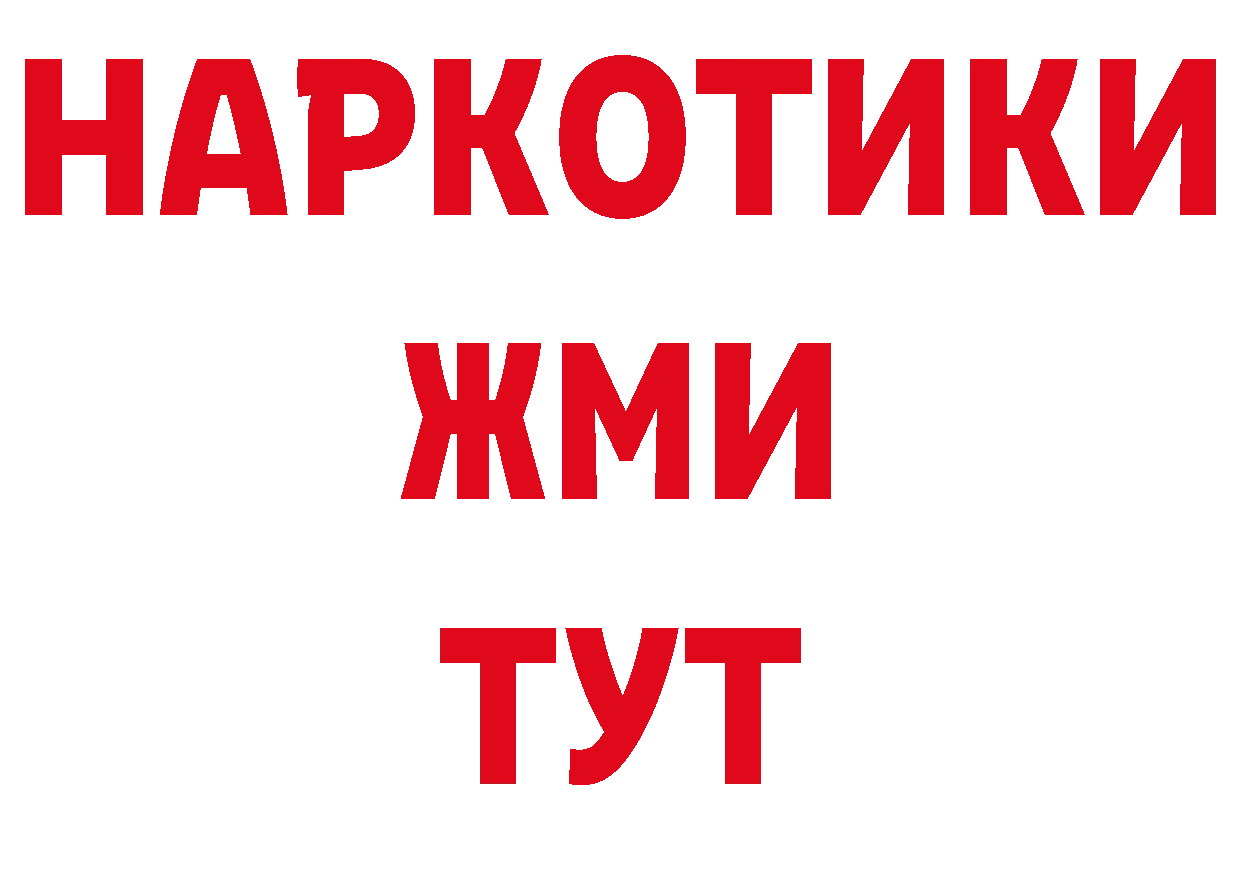 НАРКОТИКИ
ЖМИ
ТУТ